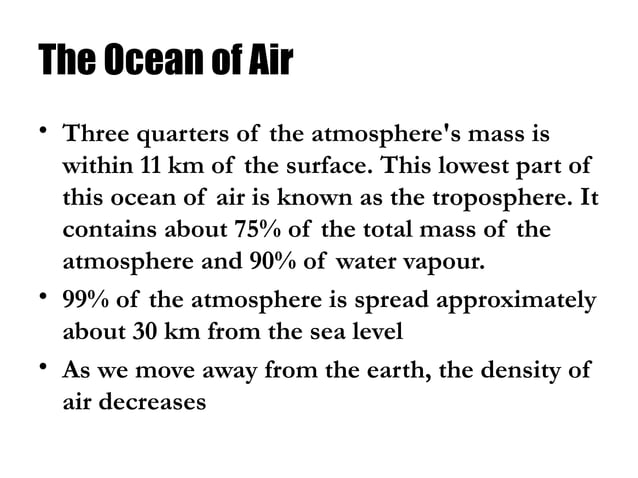 The Ocean of Air

• Three quarters of the atmosphere's mass is within 11 km of the surface. This lowest part of this ocean of air is known as the troposphere. It contains about 75% of the total mass of the atmosphere and 90% of water vapour.

• 99% of the atmosphere is spread approximately about 30 km from the sea level

• As we move away from the earth, the density of air decreases